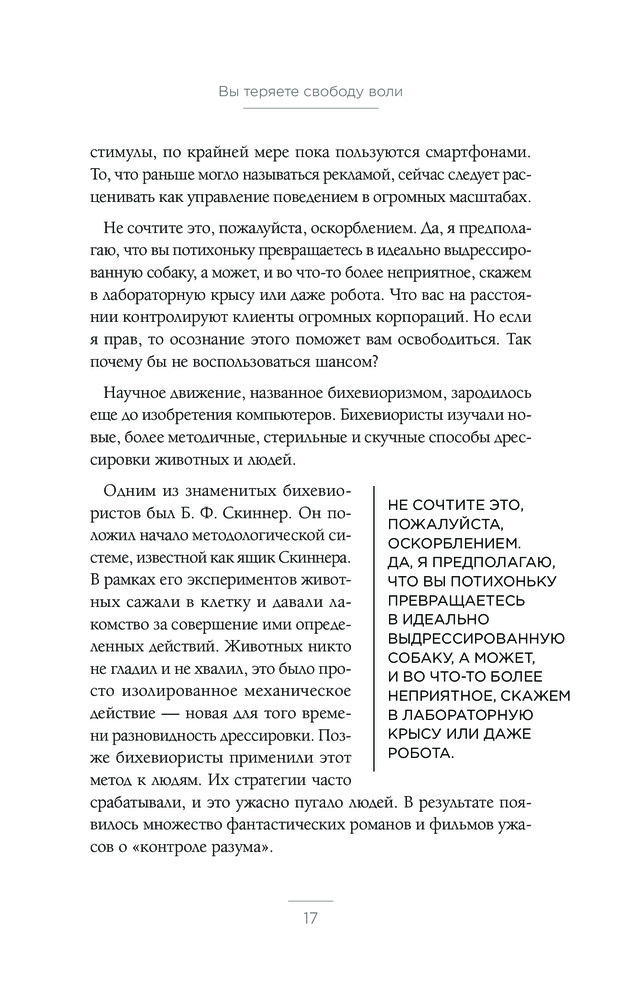 Вы теряете свободу воли

стимулы, по крайней мере пока пользуются смартфонами. То, что раньше могло называться рекламой, сейчас следует расценивать как управление поведением в огромных масштабах.

Не сочтите это, пожалуйста, оскорблением. Да, я предполагаю, что вы потихоньку превращаетесь в идеально выдрессированную собаку, а может, и во что-то более неприятное, скажем в лабораторную крысу или даже робота. Что вас на расстоянии контролируют клиенты огромных корпораций. Но если я прав, то осознание этого поможет вам освободиться. Так почему бы не воспользоваться шансом?

Научное движение, названное бихевиоризмом, зародилось еще до изобретения компьютеров. Бихевиористы изучали новые, более методичные, стерильные и скучные способы дрессировки животных и людей.

Одним из знаменитых бихевиористов был Б. Ф. Скиннер. Он положил начало методологической системе, известной как ящик Скиннера. В рамках его экспериментов животных сажали в клетку и давали лакомство за совершение ими определенных действий. Животных никто не гладил и не хвалил, это было просто изолированное механическое действие — новая для того времени разновидность дрессировки. Позже бихевиористы применили этот метод к людям. Их стратегии часто срабатывали, и это ужасно пугало людей. В результате появилось множество фантастических романов и фильмов ужасов о «контроле разума».

НЕ СОЧТИТЕ ЭТО, ПОЖАЛУЙСТА, ОСКОРБЛЕНИЕМ. ДА, Я ПРЕДПОЛАГАЮ, ЧТО ВЫ ПОТИХОНЬКУ ПРЕВРАЩАЕТЕСЬ В ИДЕАЛЬНО ВЫДРЕССИРОВАННУЮ СОБАКУ, А МОЖЕТ, И ВО ЧТО-ТО БОЛЕЕ НЕПРИЯТНОЕ, СКАЖЕМ В ЛАБОРАТОРНУЮ КРЫСУ ИЛИ ДАЖЕ РОБОТА.

17